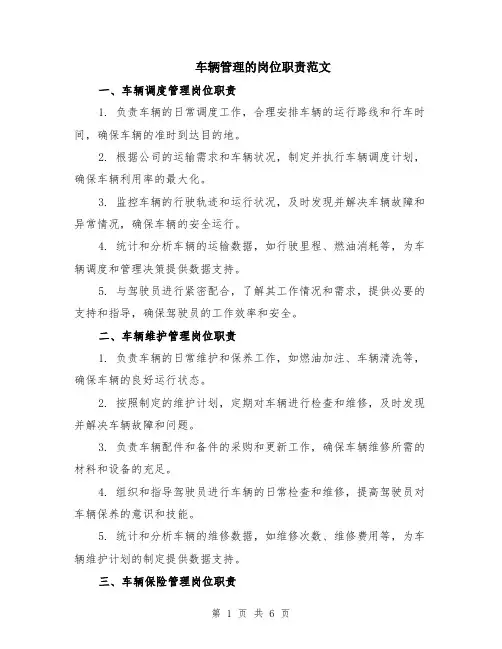 车辆管理的岗位职责范文

一、车辆调度管理岗位职责

1. 负责车辆的日常调度工作，合理安排车辆的运行路线和行车时间，确保车辆的准时到达目的地。

2. 根据公司的运输需求和车辆状况，制定并执行车辆调度计划，确保车辆利用率的最大化。

3. 监控车辆的行驶轨迹和运行状况，及时发现并解决车辆故障和异常情况，确保车辆的安全运行。

4. 统计和分析车辆的运输数据，如行驶里程、燃油消耗等，为车辆调度和管理决策提供数据支持。

5. 与驾驶员进行紧密配合，了解其工作情况和需求，提供必要的支持和指导，确保驾驶员的工作效率和安全。

二、车辆维护管理岗位职责

1. 负责车辆的日常维护和保养工作，如燃油加注、车辆清洗等，确保车辆的良好运行状态。

2. 按照制定的维护计划，定期对车辆进行检查和维修，及时发现并解决车辆故障和问题。

3. 负责车辆配件和备件的采购和更新工作，确保车辆维修所需的材料和设备的充足。

4. 组织和指导驾驶员进行车辆的日常检查和维修，提高驾驶员对车辆保养的意识和技能。

5. 统计和分析车辆的维修数据，如维修次数、维修费用等，为车辆维护计划的制定提供数据支持。

三、车辆保险管理岗位职责

第 1 页 共 6 页